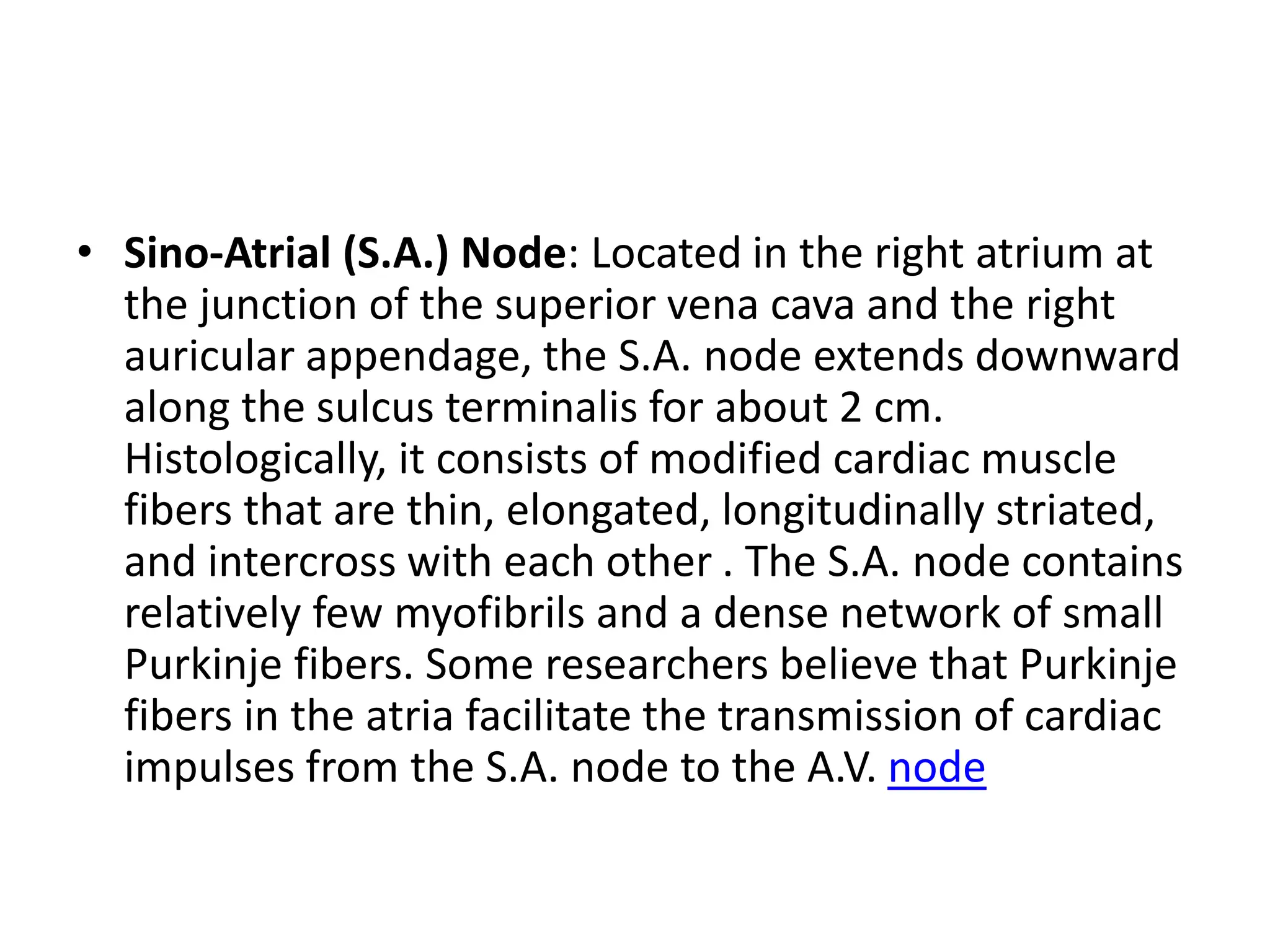 • Sino-Atrial (S.A.) Node: Located in the right atrium at the junction of the superior vena cava and the right auricular appendage, the S.A. node extends downward along the sulcus terminalis for about 2 cm. Histologically, it consists of modified cardiac muscle fibers that are thin, elongated, longitudinally striated, and intercross with each other . The S.A. node contains relatively few myofibrils and a dense network of small Purkinje fibers. Some researchers believe that Purkinje fibers in the atria facilitate the transmission of cardiac impulses from the S.A. node to the A.V. node